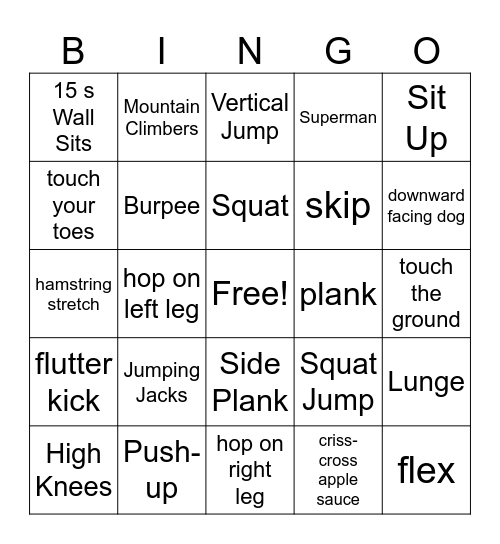 | B | I | N | G | O |
|---|---|---|---|---|
| 15 s Wall Sits | Mountain Climbers | Vertical Jump | Superman | Sit Up |
| touch your toes | Burpee | Squat | skip | downward facing dog |
| hamstring stretch | hop on left leg | Free! | plank | touch the ground |
| flutter kick | Jumping Jacks | Side Plank | Squat Jump | Lunge |
| High Knees | Push-up | hop on right leg | criss-cross apple sauce | flex |